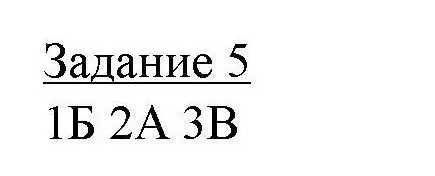 Задание 5

1Б 2А 3В